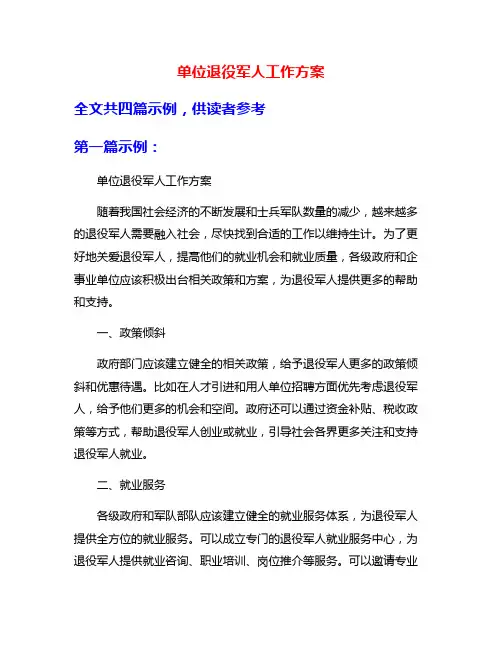 单位退役军人工作方案

全文共四篇示例，供读者参考

第一篇示例：

单位退役军人工作方案

随着我国社会经济的不断发展和士兵军队数量的减少，越来越多的退役军人需要融入社会，尽快找到合适的工作以维持生计。为了更好地关爱退役军人，提高他们的就业机会和就业质量，各级政府和企事业单位应该积极出台相关政策和方案，为退役军人提供更多的帮助和支持。

一、政策倾斜

政府部门应该建立健全的相关政策，给予退役军人更多的政策倾斜和优惠待遇。比如在人才引进和用人单位招聘方面优先考虑退役军人，给予他们更多的机会和空间。政府还可以通过资金补贴、税收政策等方式，帮助退役军人创业或就业，引导社会各界更多关注和支持退役军人就业。

二、就业服务

各级政府和军队部队应该建立健全的就业服务体系，为退役军人提供全方位的就业服务。可以成立专门的退役军人就业服务中心，为退役军人提供就业咨询、职业培训、岗位推介等服务。可以邀请专业